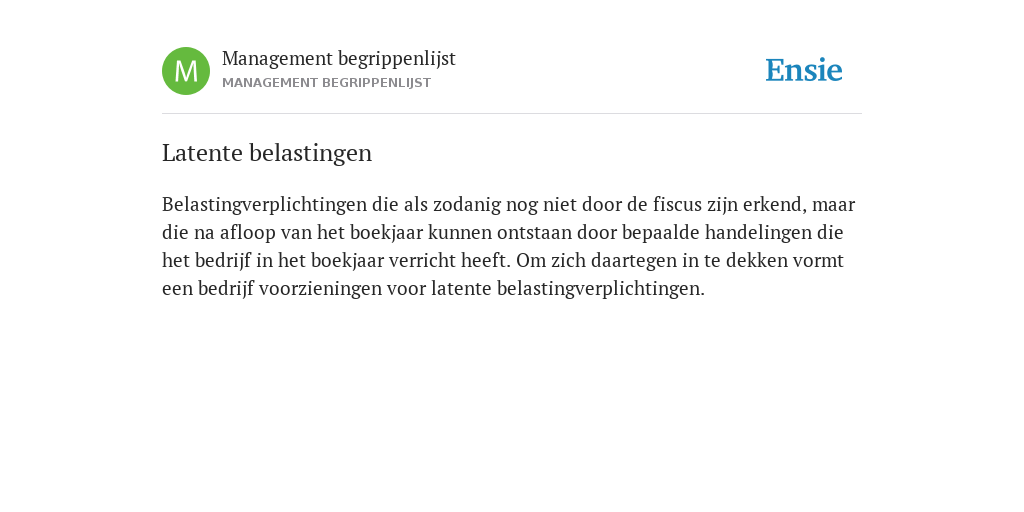 M

Management begrippenlijst
MANAGEMENT BEGRIPPENLIJST

Ensie

Latente belastingen

Belastingverplichtingen die als zodanig nog niet door de fiscus zijn erkend, maar die na afloop van het boekjaar kunnen ontstaan door bepaalde handelingen die het bedrijf in het boekjaar verricht heeft. Om zich daartegen in te dekken vormt een bedrijf voorzieningen voor latente belastingverplichtingen.